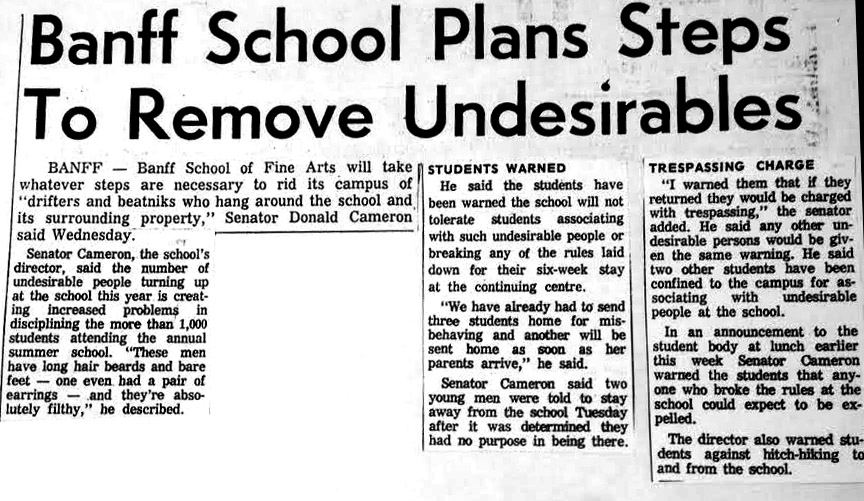 Banff School Plans Steps To Remove Undesirables

BANFF — Banff School of Fine Arts will take whatever steps are necessary to rid its campus of "drifters and beatniks who hang around the school and its surrounding property," Senator Donald Cameron said Wednesday.

Senator Cameron, the school's director, said the number of undesirable people turning up at the school this year is creating increased problems in disciplining the more than 1,000 students attending the annual summer school. "These men have long hair beards and bare feet — one even had a pair of earrings — and they're absolutely filthy," he described.

STUDENTS WARNED

He said the students have been warned the school will not tolerate students associating with such undesirable people or breaking any of the rules laid down for their six-week stay at the continuing centre.

"We have already had to send three students home for misbehaving and another will be sent home as soon as her parents arrive," he said.

Senator Cameron said two young men were told to stay away from the school Tuesday after it was determined they had no purpose in being there.

TRESPASSING CHARGE

"I warned them that if they returned they would be charged with trespassing," the senator added. He said any other undesirable persons would be given the same warning. He said two other students have been confined to the campus for associating with undesirable people at the school.

In an announcement to the student body at lunch earlier this week Senator Cameron warned the students that anyone who broke the rules at the school could expect to be expelled.

The director also warned students against hitch-hiking to and from the school.